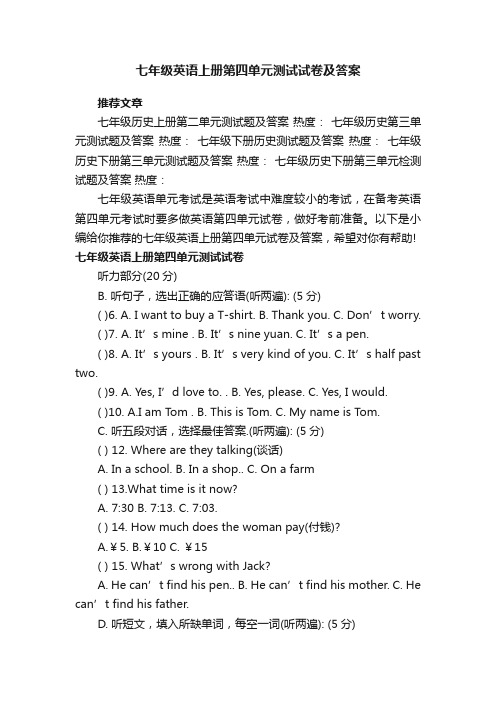 七年级英语上册第四单元测试试卷及答案

推荐文章

七年级历史上册第二单元测试题及答案 热度： 七年级历史第三单元测试题及答案 热度： 七年级下册历史测试题及答案 热度： 七年级历史下册第三单元测试题及答案 热度： 七年级历史下册第三单元检测试题及答案 热度：

七年级英语单元考试是英语考试中难度较小的考试，在备考英语第四单元考试时要多做英语第四单元试卷，做好考前准备。以下是小编给你推荐的七年级英语上册第四单元试卷及答案，希望对你有帮助!

七年级英语上册第四单元测试试卷

听力部分(20 分)

B. 听句子，选出正确的应答语(听两遍): (5 分)

( )6. A. I want to buy a T-shirt. B. Thank you. C. Don’ t worry.

( )7. A. It’ s mine . B. It’ s nine yuan. C. It’ s a pen.

( )8. A. It’ s yours . B. It’ s very kind of you. C. It’ s half past two.

( )9. A. Yes, I’ d love to. . B. Yes, please. C. Yes, I would.

( )10. A.I am Tom . B. This is Tom. C. My name is Tom.

C. 听五段对话，选择最佳答案.(听两遍): (5 分)

( ) 12. Where are they talking(谈话)

A. In a school. B. In a shop.. C. On a farm

( ) 13.What time is it now?

A. 7:30 B. 7:13. C. 7:03.

( ) 14. How much does the woman pay(付钱)?

A.￥5. B.￥10 C. ￥15

( ) 15. What’ s wrong with Jack?

A. He can’ t find his pen.. B. He can’ t find his mother. C. He can’ t find his father.

D. 听短文，填入所缺单词，每空一词(听两遍): (5 分)